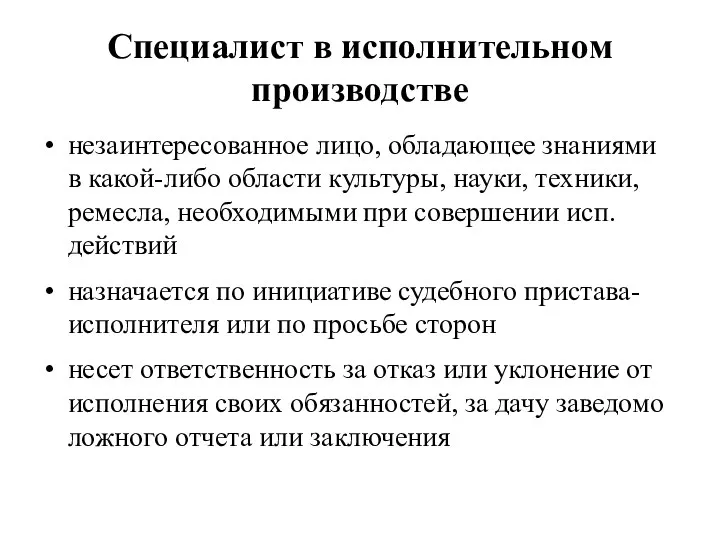 Специалист в исполнительном производстве

• незаинтересованное лицо, обладающее знаниями в какой-либо области культуры, науки, техники, ремесла, необходимыми при совершении исп. действий

• назначается по инициативе судебного пристава-исполнителя или по просьбе сторон

• несет ответственность за отказ или уклонение от исполнения своих обязанностей, за дачу заведомо ложного отчета или заключения